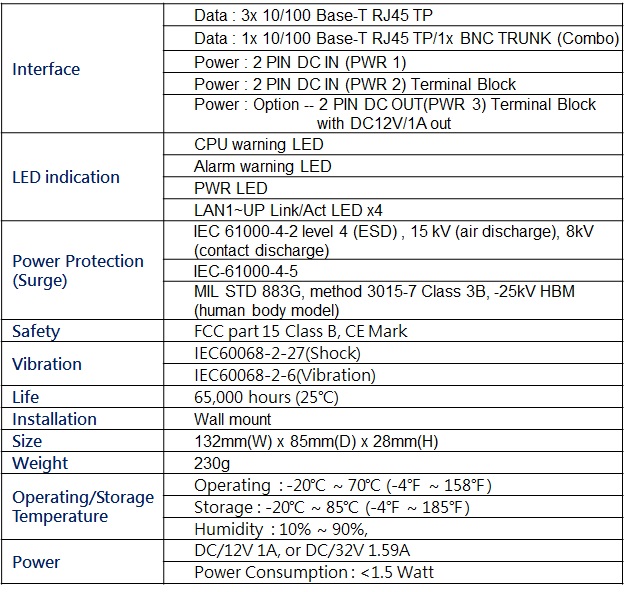 | | |
|---|---|
| Interface | Data : 3x 10/100 Base-T RJ45 TP |
| | Data : 1x 10/100 Base-T RJ45 TP/1x BNC TRUNK (Combo) |
| | Power : 2 PIN DC IN (PWR 1) |
| | Power : 2 PIN DC IN (PWR 2) Terminal Block |
| | Power : Option -- 2 PIN DC OUT(PWR 3) Terminal Block with DC12V/1A out |
| LED indication | CPU warning LED |
| | Alarm warning LED |
| | PWR LED |
| | LAN1~UP Link/Act LED x4 |
| Power Protection (Surge) | IEC 61000-4-2 level 4 (ESD) , 15 kV (air discharge), 8kV (contact discharge) |
| | IEC-61000-4-5 |
| | MIL STD 883G, method 3015-7 Class 3B, -25kV HBM (human body model) |
| Safety | FCC part 15 Class B, CE Mark |
| Vibration | IEC60068-2-27(Shock) |
| | IEC60068-2-6(Vibration) |
| Life | 65,000 hours (25°C) |
| Installation | Wall mount |
| Size | 132mm(W) x 85mm(D) x 28mm(H) |
| Weight | 230g |
| Operating/Storage Temperature | Operating : -20°C ~ 70°C (-4°F ~ 158°F) |
| | Storage : -20°C ~ 85°C (-4°F ~ 185°F) |
| | Humidity : 10% ~ 90%, |
| Power | DC/12V 1A, or DC/32V 1.59A |
| | Power Consumption : <1.5 Watt |